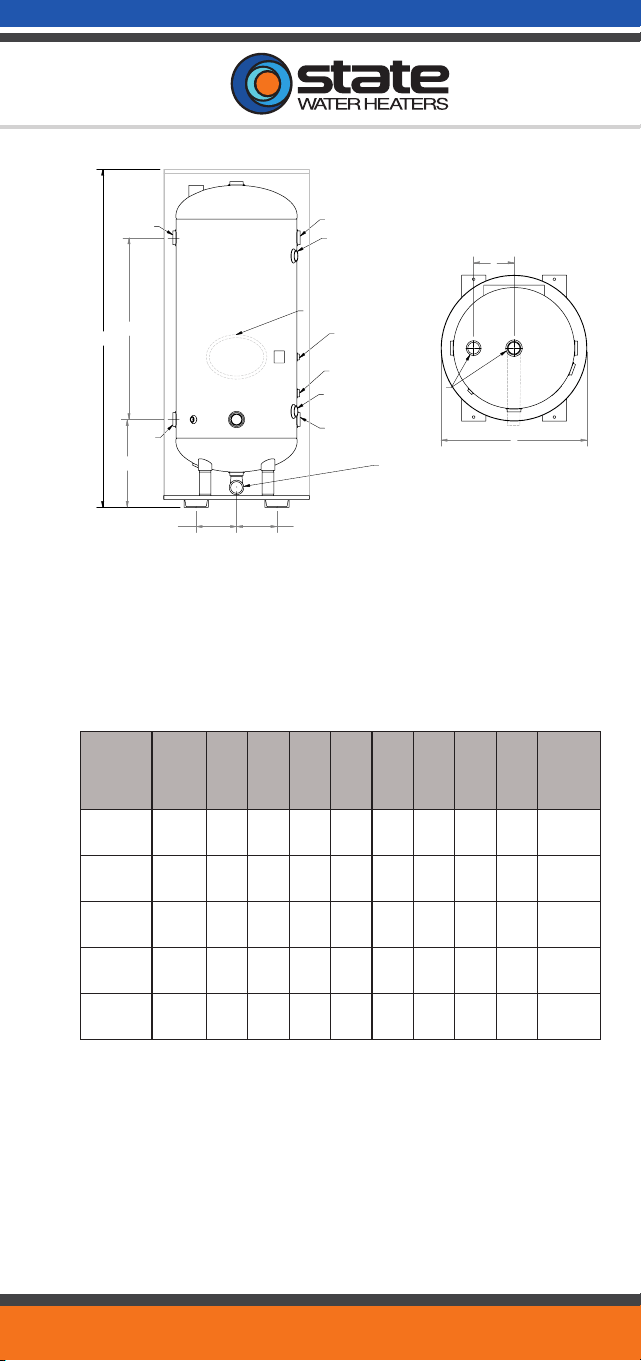 state
WATER HEATERS